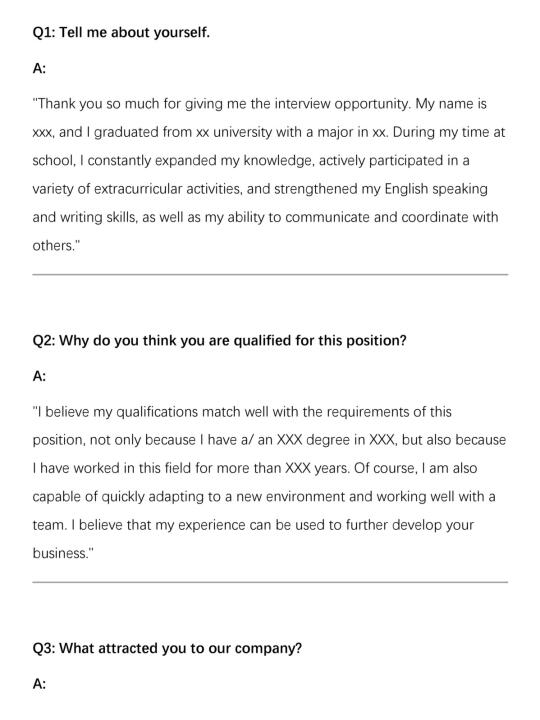 Q1: Tell me about yourself.

A:

"Thank you so much for giving me the interview opportunity. My name is xxx, and I graduated from xx university with a major in xx. During my time at school, I constantly expanded my knowledge, actively participated in a variety of extracurricular activities, and strengthened my English speaking and writing skills, as well as my ability to communicate and coordinate with others."

Q2: Why do you think you are qualified for this position?

A:

"I believe my qualifications match well with the requirements of this position, not only because I have a/ an XXX degree in XXX, but also because I have worked in this field for more than XXX years. Of course, I am also capable of quickly adapting to a new environment and working well with a team. I believe that my experience can be used to further develop your business."

Q3: What attracted you to our company?

A: